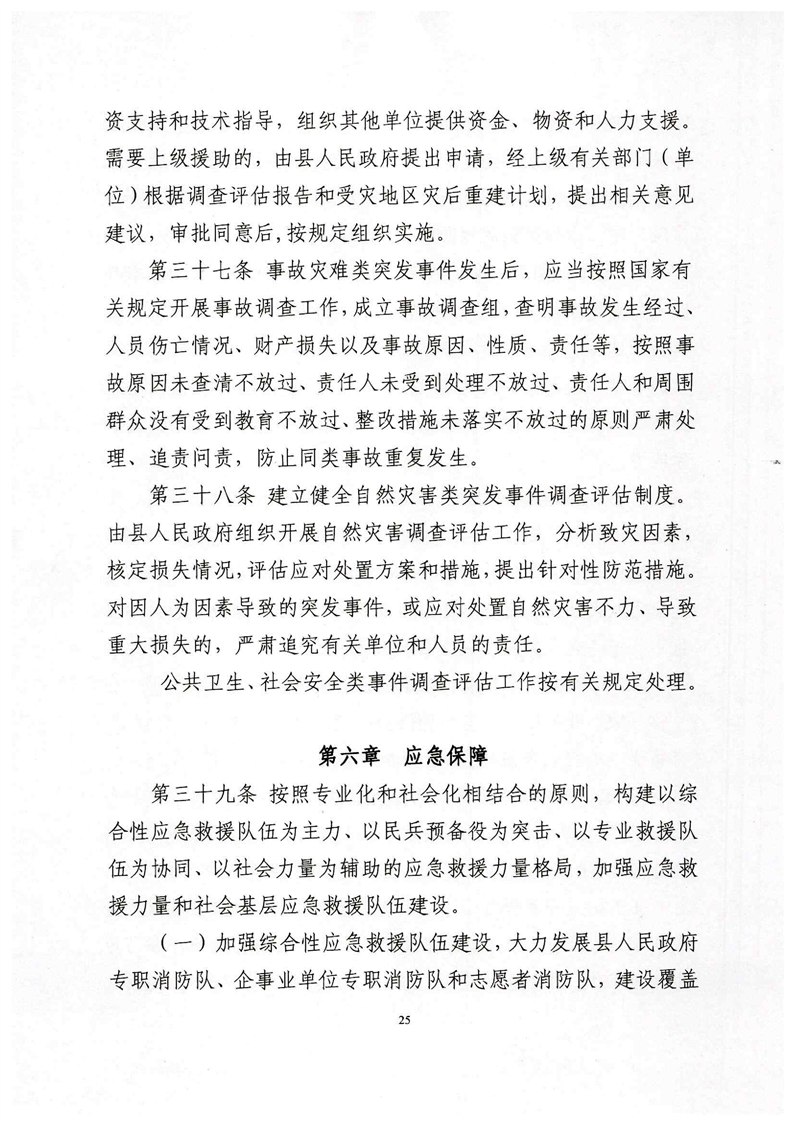 资支持和技术指导，组织其他单位提供资金、物资和人力支援。需要上级援助的，由县人民政府提出申请，经上级有关部门（单位）根据调查评估报告和受灾地区灾后重建计划，提出相关意见建议，审批同意后，按规定组织实施。

第三十七条 事故灾难类突发事件发生后，应当按照国家有关规定开展事故调查工作，成立事故调查组，查明事故发生经过、人员伤亡情况、财产损失以及事故原因、性质、责任等，按照事故原因未查清不放过、责任人未受到处理不放过、责任人和周围群众没有受到教育不放过、整改措施未落实不放过的原则严肃处理、追责问责，防止同类事故重复发生。

第三十八条 建立健全自然灾害类突发事件调查评估制度。由县人民政府组织开展自然灾害调查评估工作，分析致灾因素，核定损失情况，评估应对处置方案和措施，提出针对性防范措施。对因人为因素导致的突发事件，或应对处置自然灾害不力、导致重大损失的，严肃追究有关单位和人员的责任。

公共卫生、社会安全类事件调查评估工作按有关规定处理。

第六章 应急保障

第三十九条 按照专业化和社会化相结合的原则，构建以综合性应急救援队伍为主力、以民兵预备役为突击、以专业救援队伍为协同、以社会力量为辅助的应急救援力量格局，加强应急救援力量和社会基层应急救援队伍建设。

（一）加强综合性应急救援队伍建设，大力发展县人民政府专职消防队、企事业单位专职消防队和志愿者消防队，建设覆盖

25